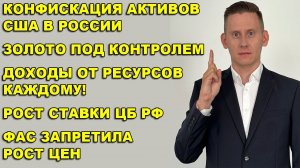 КОНФИСКАЦИЯ АКТИВОВ США В РОССИИ

ЗОЛОТО ПОД КОНТРОЛЕМ

ДОХОДЫ ОТ РЕСУРСОВ КАЖДОМУ!

РОСТ СТАВКИ ЦБ РФ

ФАС ЗАПРЕТИЛА РОСТ ЦЕН